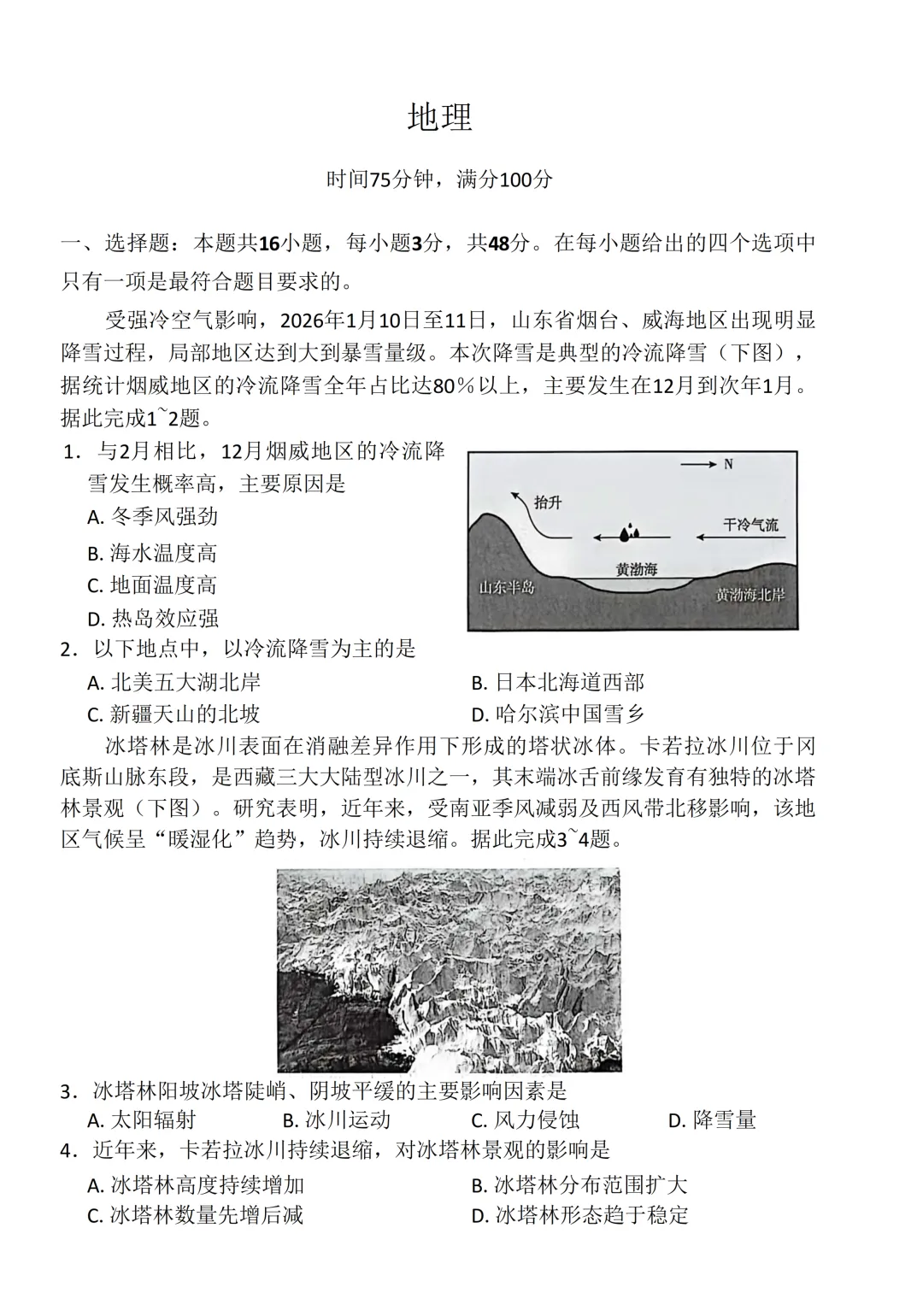 地理

时间75分钟，满分100分

一、选择题：本题共16小题，每小题3分，共48分。在每小题给出的四个选项中只有一项是最符合题目要求的。

受强冷空气影响，2026年1月10日至11日，山东省烟台、威海地区出现明显降雪过程，局部地区达到大到暴雪量级。本次降雪是典型的冷流降雪（下图），据统计烟威地区的冷流降雪全年占比达80％以上，主要发生在12月到次年1月。据此完成1~2题。

1．与2月相比，12月烟威地区的冷流降雪发生概率高，主要原因是
A. 冬季风强劲
B. 海水温度高
C. 地面温度高
D. 热岛效应强

N
抬升
干冷气流
黄渤海
山东半岛
黄渤海北岸

2．以下地点中，以冷流降雪为主的是
A. 北美五大湖北岸
B. 日本北海道西部
C. 新疆天山的北坡
D. 哈尔滨中国雪乡

冰塔林是冰川表面在消融差异作用下形成的塔状冰体。卡若拉冰川位于冈底斯山脉东段，是西藏三大大陆型冰川之一，其末端冰舌前缘发育有独特的冰塔林景观（下图）。研究表明，近年来，受南亚季风减弱及西风带北移影响，该地区气候呈“暖湿化”趋势，冰川持续退缩。据此完成3~4题。

3．冰塔林阳坡冰塔陡峭、阴坡平缓的主要影响因素是
A. 太阳辐射
B. 冰川运动
C. 风力侵蚀
D. 降雪量

4．近年来，卡若拉冰川持续退缩，对冰塔林景观的影响是
A. 冰塔林高度持续增加
B. 冰塔林分布范围扩大
C. 冰塔林数量先增后减
D. 冰塔林形态趋于稳定